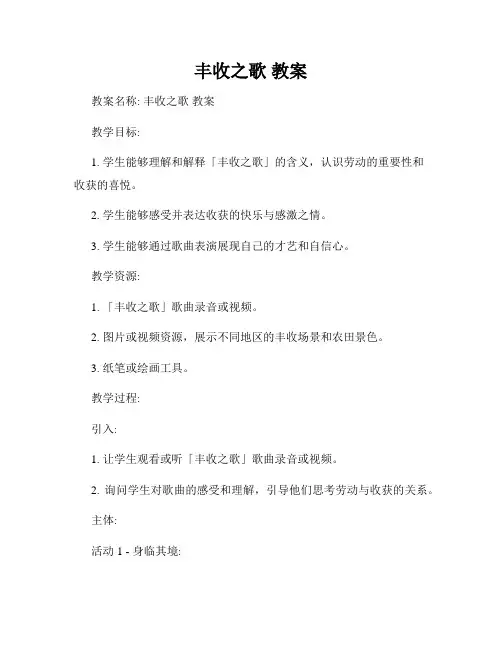 丰收之歌 教案

教案名称: 丰收之歌 教案

教学目标:

1. 学生能够理解和解释「丰收之歌」的含义，认识劳动的重要性和收获的喜悦。

2. 学生能够感受并表达收获的快乐与感激之情。

3. 学生能够通过歌曲表演展现自己的才艺和自信心。

教学资源:

1. 「丰收之歌」歌曲录音或视频。

2. 图片或视频资源，展示不同地区的丰收场景和农田景色。

3. 纸笔或绘画工具。

教学过程:

引入:

1. 让学生观看或听「丰收之歌」歌曲录音或视频。

2. 询问学生对歌曲的感受和理解，引导他们思考劳动与收获的关系。

主体:

活动 1 - 身临其境: